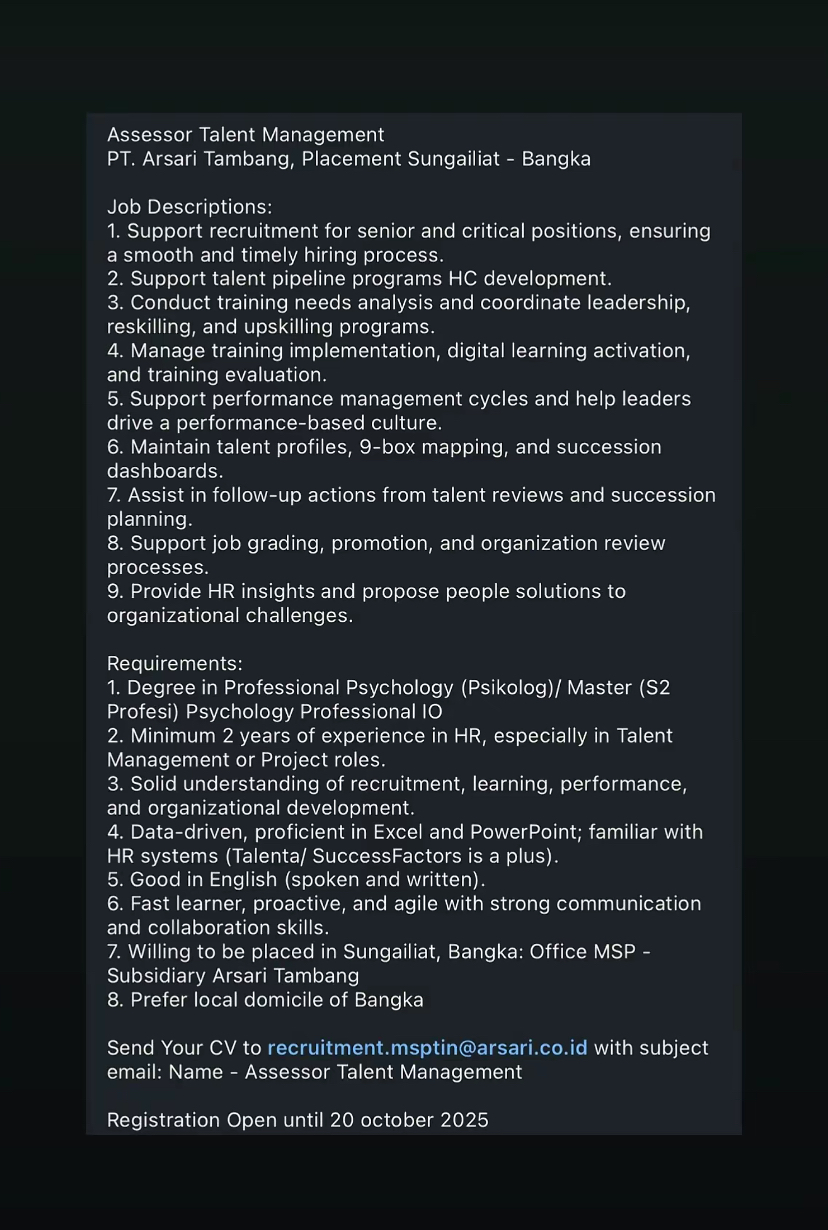 Assessor Talent Management
PT. Arsari Tambang, Placement Sungailiat - Bangka

Job Descriptions:
1. Support recruitment for senior and critical positions, ensuring a smooth and timely hiring process.
2. Support talent pipeline programs HC development.
3. Conduct training needs analysis and coordinate leadership, reskilling, and upskilling programs.
4. Manage training implementation, digital learning activation, and training evaluation.
5. Support performance management cycles and help leaders drive a performance-based culture.
6. Maintain talent profiles, 9-box mapping, and succession dashboards.
7. Assist in follow-up actions from talent reviews and succession planning.
8. Support job grading, promotion, and organization review processes.
9. Provide HR insights and propose people solutions to organizational challenges.

Requirements:
1. Degree in Professional Psychology (Psikolog)/ Master (S2 Profesi) Psychology Professional IO
2. Minimum 2 years of experience in HR, especially in Talent Management or Project roles.
3. Solid understanding of recruitment, learning, performance, and organizational development.
4. Data-driven, proficient in Excel and PowerPoint; familiar with HR systems (Talenta/ SuccessFactors is a plus).
5. Good in English (spoken and written).
6. Fast learner, proactive, and agile with strong communication and collaboration skills.
7. Willing to be placed in Sungailiat, Bangka: Office MSP - Subsidiary Arsari Tambang
8. Prefer local domicile of Bangka

Send Your CV to recruitment.msptin@arsari.co.id with subject email: Name - Assessor Talent Management

Registration Open until 20 october 2025